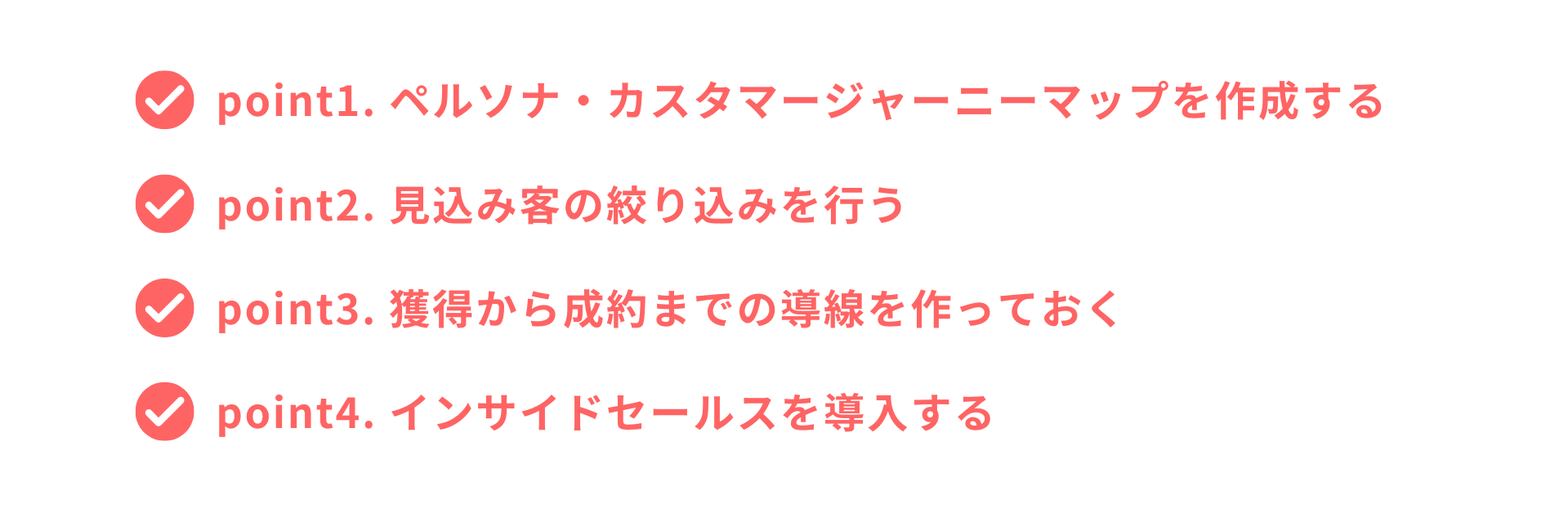 point1. ペルソナ・カスタマージャーニーマップを作成する

point2. 見込み客の絞り込みを行う

point3. 獲得から成約までの導線を作っておく

point4. インサイドセールスを導入する